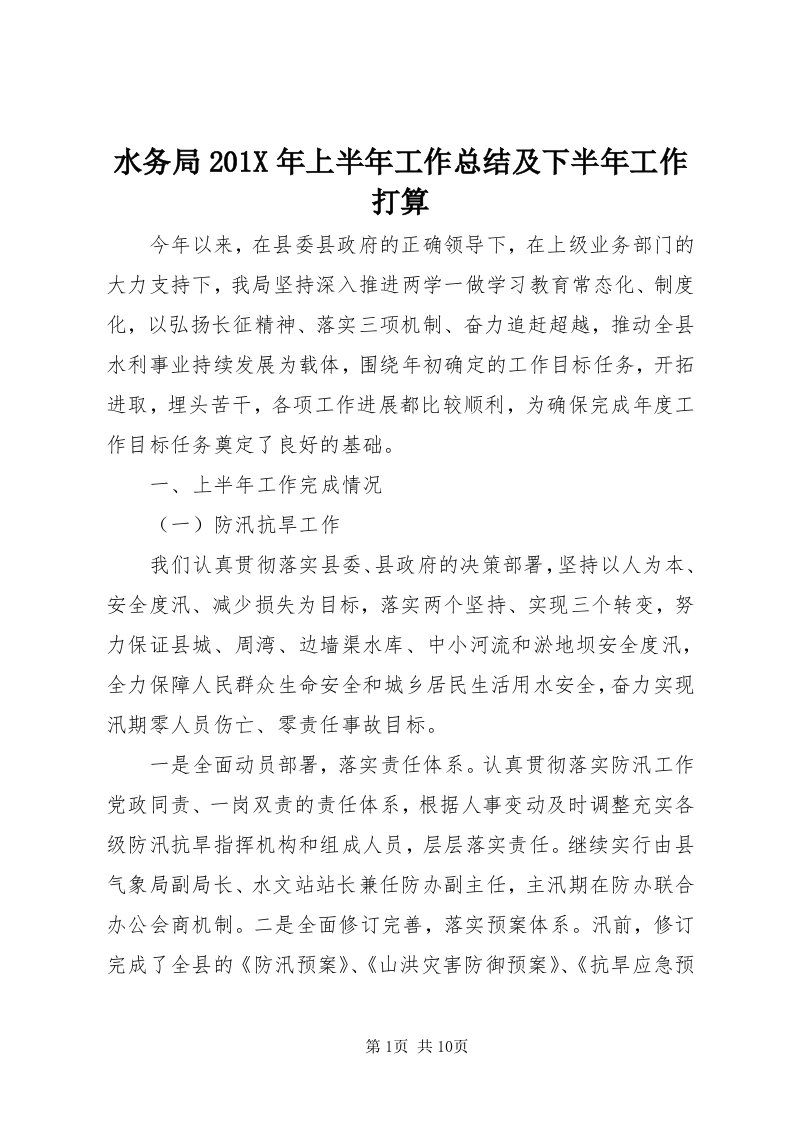 水务局201X年上半年工作总结及下半年工作打算

今年以来，在县委县政府的正确领导下，在上级业务部门的大力支持下，我局坚持深入推进两学一做学习教育常态化、制度化，以弘扬长征精神、落实三项机制、奋力追赶超越，推动全县水利事业持续发展为载体，围绕年初确定的工作目标任务，开拓进取，埋头苦干，各项工作进展都比较顺利，为确保完成年度工作目标任务奠定了良好的基础。

一、上半年工作完成情况

（一）防汛抗旱工作

我们认真贯彻落实县委、县政府的决策部署，坚持以人为本、安全度汛、减少损失为目标，落实两个坚持、实现三个转变，努力保证县城、周湾、边墙渠水库、中小河流和淤地坝安全度汛，全力保障人民群众生命安全和城乡居民生活用水安全，奋力实现汛期零人员伤亡、零责任事故目标。

一是全面动员部署，落实责任体系。认真贯彻落实防汛工作党政同责、一岗双责的责任体系，根据人事变动及时调整充实各级防汛抗旱指挥机构和组成人员，层层落实责任。继续实行由县气象局副局长、水文站站长兼任防办副主任，主汛期在防办联合办公会商机制。二是全面修订完善，落实预案体系。汛前，修订完成了全县的《防汛预案》、《山洪灾害防御预案》、《抗旱应急预

第1页 共10页